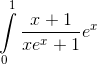 $\int_{0}^{1} \frac{x+1}{xe^x+1}e^x$